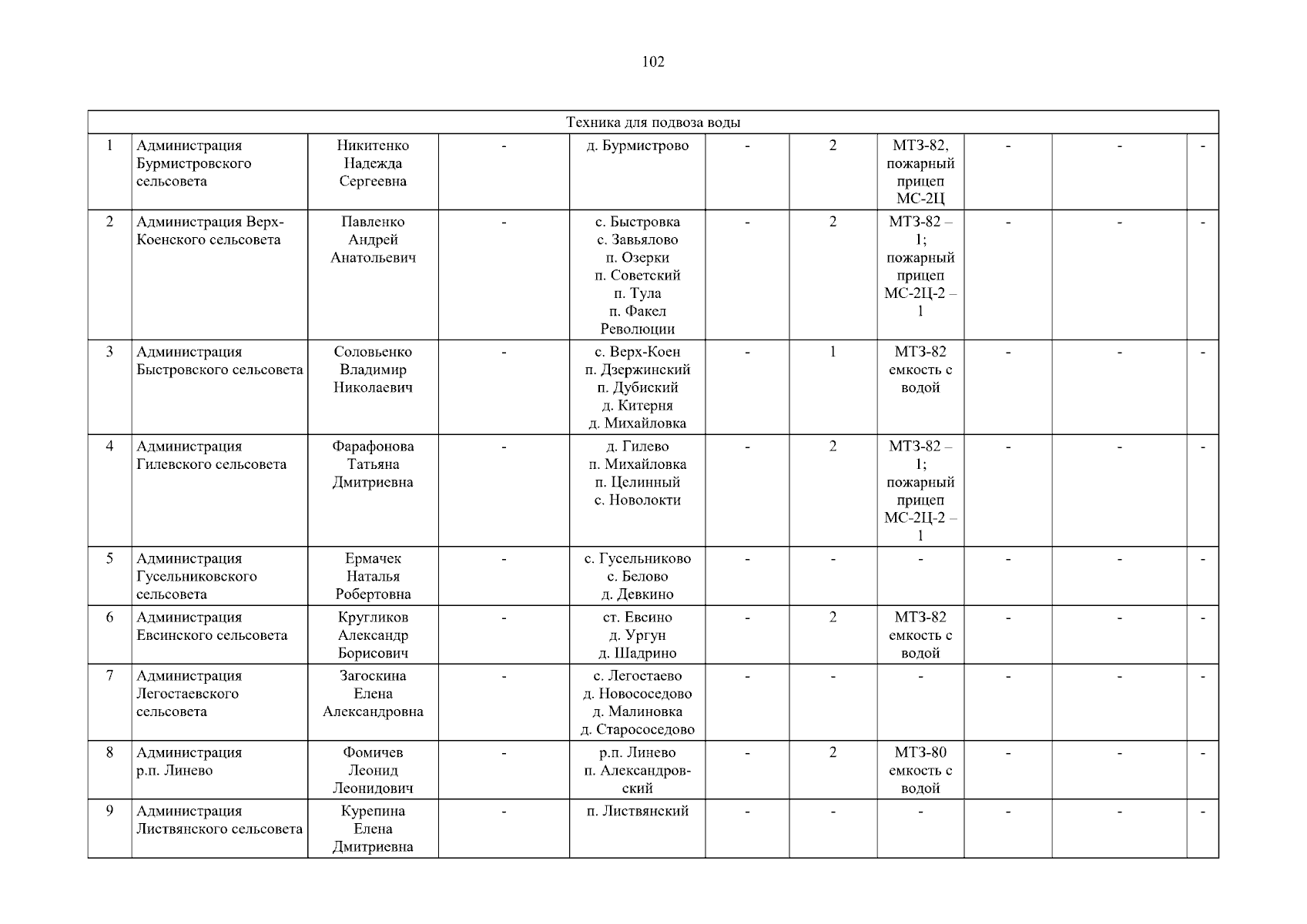 102

| Техника для подвоза воды | | | | | | | | | | |
|---|---|---|---|---|---|---|---|---|---|---|
| 1 | Администрация Бурмистровского сельсовета | Никитенко Надежда Сергеевна | - | д. Бурмистрово | - | 2 | МТЗ-82, пожарный прицеп МС-2Ц | - | - | - |
| 2 | Администрация Верх-Коенского сельсовета | Павленко Андрей Анатольевич | - | с. Быстровка с. Завьялово п. Озерки п. Советский п. Тула п. Факел Революции | - | 2 | МТЗ-82 – 1; пожарный прицеп МС-2Ц-2 – 1 | - | - | - |
| 3 | Администрация Быстровского сельсовета | Соловьенко Владимир Николаевич | - | с. Верх-Коен п. Дзержинский п. Дубиский д. Китерня д. Михайловка | - | 1 | МТЗ-82 емкость с водой | - | - | - |
| 4 | Администрация Гилевского сельсовета | Фарафонова Татьяна Дмитриевна | - | д. Гилево п. Михайловка п. Целинный с. Новолокти | - | 2 | МТЗ-82 – 1; пожарный прицеп МС-2Ц-2 – 1 | - | - | - |
| 5 | Администрация Гусельниковского сельсовета | Ермачек Наталья Робертовна | - | с. Гусельниково с. Белово д. Девкино | - | - | - | - | - | - |
| 6 | Администрация Евсинского сельсовета | Кругликов Александр Борисович | - | ст. Евсино д. Ургун д. Шадрино | - | 2 | МТЗ-82 емкость с водой | - | - | - |
| 7 | Администрация Легостаевского сельсовета | Загоскина Елена Александровна | - | с. Легостаево д. Новососедово д. Малиновка д. Старососедово | - | - | - | - | - | - |
| 8 | Администрация р.п. Линево | Фомичев Леонид Леонидович | - | р.п. Линево п. Александровский | - | 2 | МТЗ-80 емкость с водой | - | - | - |
| 9 | Администрация Листвянского сельсовета | Курепина Елена Дмитриевна | - | п. Листвянский | - | - | - | - | - | - |